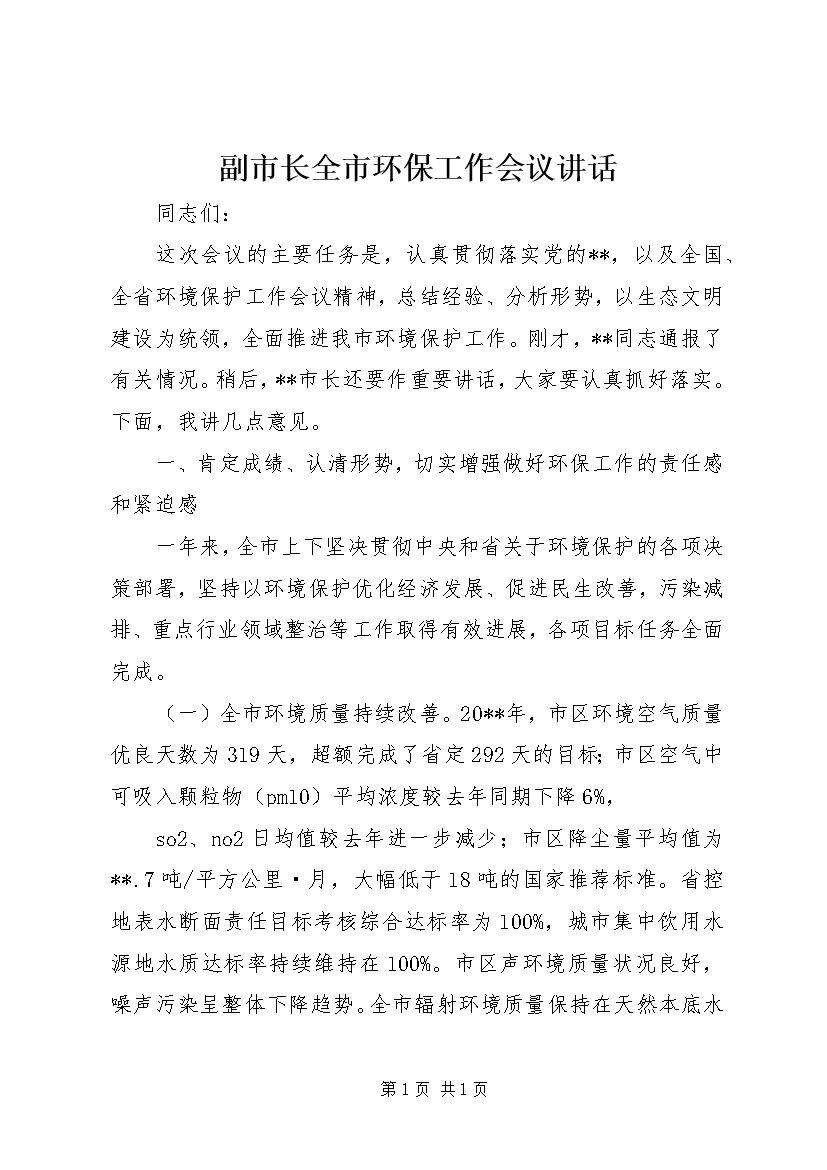 副市长全市环保工作会议讲话

同志们：

这次会议的主要任务是，认真贯彻落实党的**，以及全国、全省环境保护工作会议精神，总结经验、分析形势，以生态文明建设为统领，全面推进我市环境保护工作。刚才，**同志通报了有关情况。稍后，**市长还要作重要讲话，大家要认真抓好落实。下面，我讲几点意见。

一、肯定成绩、认清形势，切实增强做好环保工作的责任感和紧迫感

一年来，全市上下坚决贯彻中央和省关于环境保护的各项决策部署，坚持以环境保护优化经济发展、促进民生改善，污染减排、重点行业领域整治等工作取得有效进展，各项目标任务全面完成。

（一）全市环境质量持续改善。20**年，市区环境空气质量优良天数为319天，超额完成了省定292天的目标；市区空气中可吸入颗粒物（pm10）平均浓度较去年同期下降6%，

so2、no2日均值较去年进一步减少；市区降尘量平均值为**.7吨/平方公里·月，大幅低于18吨的国家推荐标准。省控地表水断面责任目标考核综合达标率为100%，城市集中饮用水源地水质达标率持续维持在100%。市区声环境质量状况良好，噪声污染呈整体下降趋势。全市辐射环境质量保持在天然本底水

第1页 共1页